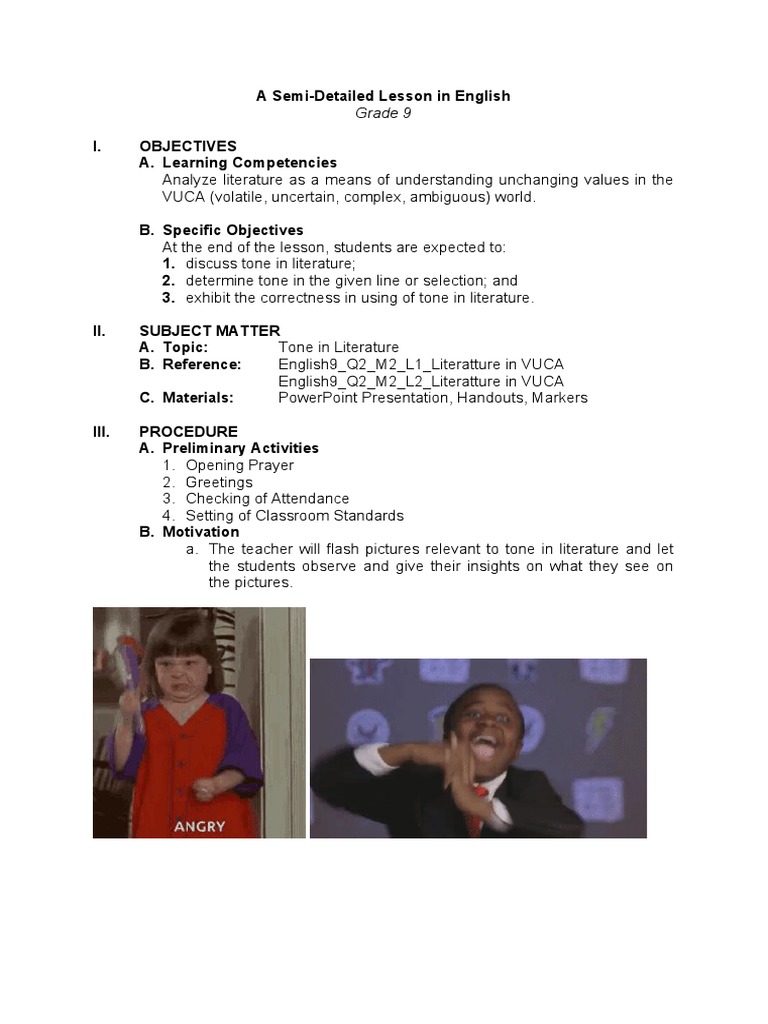 A Semi-Detailed Lesson in English
Grade 9

I. OBJECTIVES
A. Learning Competencies
Analyze literature as a means of understanding unchanging values in the VUCA (volatile, uncertain, complex, ambiguous) world.

B. Specific Objectives
At the end of the lesson, students are expected to:
1. discuss tone in literature;
2. determine tone in the given line or selection; and
3. exhibit the correctness in using of tone in literature.

II. SUBJECT MATTER
A. Topic: Tone in Literature
B. Reference: English9_Q2_M2_L1_Literatture in VUCA
English9_Q2_M2_L2_Literatture in VUCA
C. Materials: PowerPoint Presentation, Handouts, Markers

III. PROCEDURE
A. Preliminary Activities
1. Opening Prayer
2. Greetings
3. Checking of Attendance
4. Setting of Classroom Standards
B. Motivation
a. The teacher will flash pictures relevant to tone in literature and let the students observe and give their insights on what they see on the pictures.

ANGRY